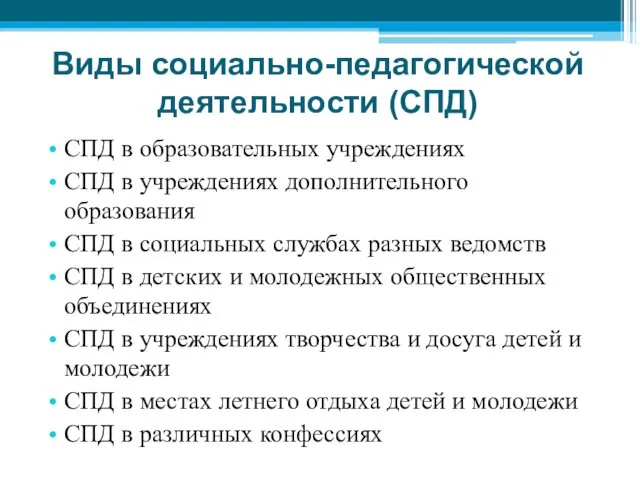 Виды социально-педагогической деятельности (СПД)

• СПД в образовательных учреждениях
• СПД в учреждениях дополнительного образования
• СПД в социальных службах разных ведомств
• СПД в детских и молодежных общественных объединениях
• СПД в учреждениях творчества и досуга детей и молодежи
• СПД в местах летнего отдыха детей и молодежи
• СПД в различных конфессиях